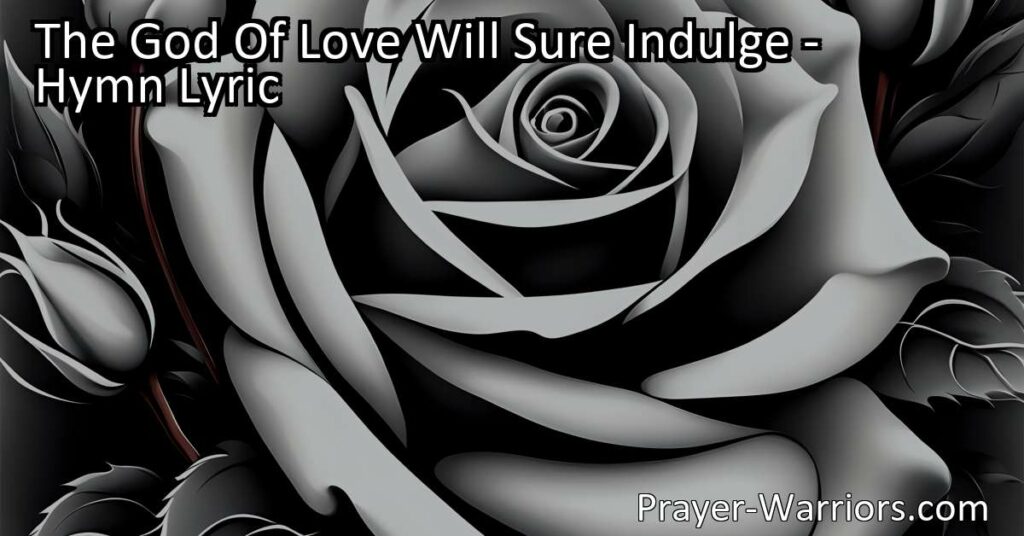 The God Of Love Will Sure Indulge - Hymn Lyric

Prayer-Warriors.com